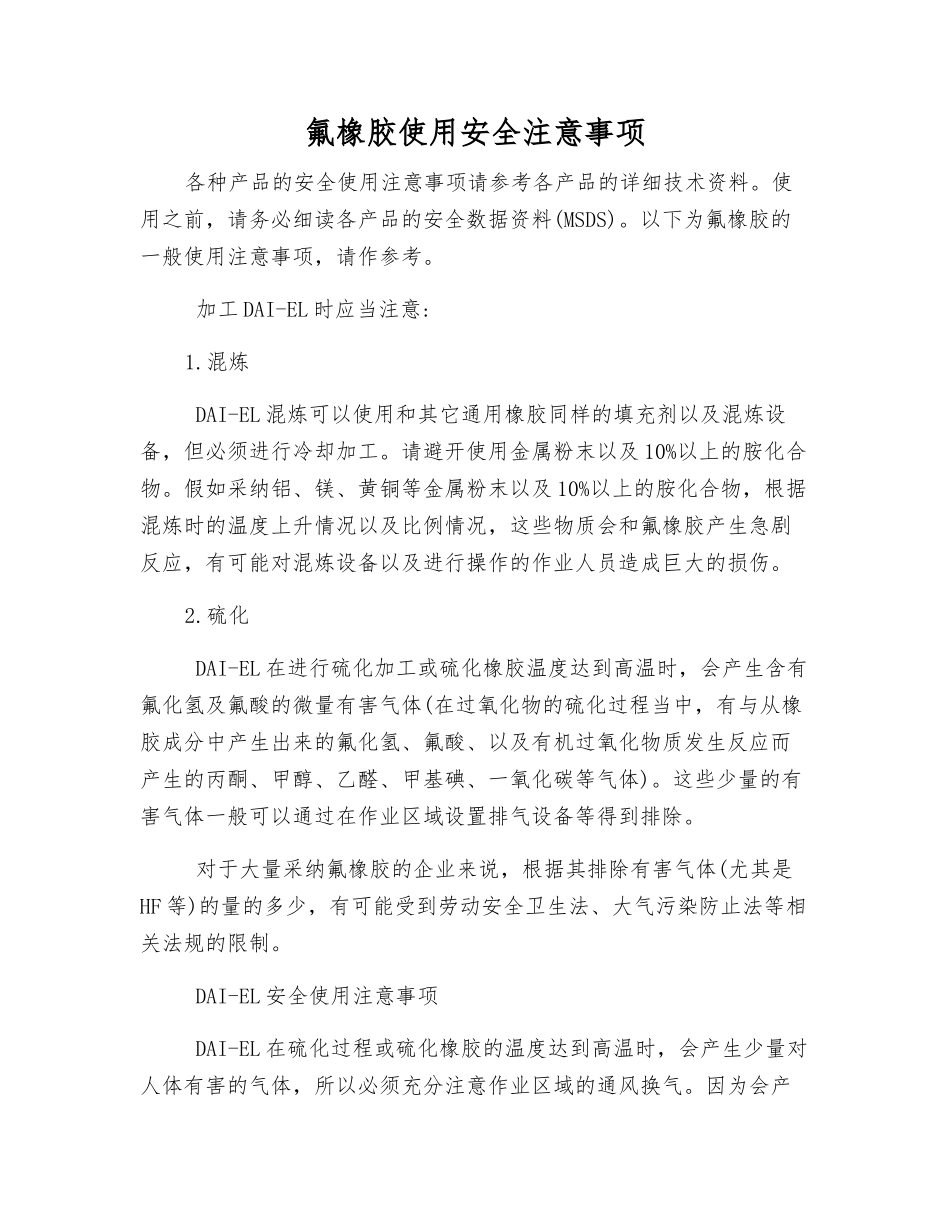 氟橡胶使用安全注意事项

各种产品的安全使用注意事项请参考各产品的详细技术资料。使用之前，请务必细读各产品的安全数据资料(MSDS)。以下为氟橡胶的一般使用注意事项，请作参考。

加工DAI-EL时应当注意:

1.混炼

DAI-EL混炼可以使用和其它通用橡胶同样的填充剂以及混炼设备，但必须进行冷却加工。请避开使用金属粉末以及10%以上的胺化合物。假如采纳铝、镁、黄铜等金属粉末以及10%以上的胺化合物，根据混炼时的温度上升情况以及比例情况，这些物质会和氟橡胶产生急剧反应，有可能对混炼设备以及进行操作的作业人员造成巨大的损伤。

2.硫化

DAI-EL在进行硫化加工或硫化橡胶温度达到高温时，会产生含有氟化氢及氟酸的微量有害气体(在过氧化物的硫化过程当中，有与从橡胶成分中产生出来的氟化氢、氟酸、以及有机过氧化物质发生反应而产生的丙酮、甲醇、乙醛、甲基碘、一氧化碳等气体)。这些少量的有害气体一般可以通过在作业区域设置排气设备等得到排除。

对于大量采纳氟橡胶的企业来说，根据其排除有害气体(尤其是HF等)的量的多少，有可能受到劳动安全卫生法、大气污染防止法等相关法规的限制。

DAI-EL安全使用注意事项

DAI-EL在硫化过程或硫化橡胶的温度达到高温时，会产生少量对人体有害的气体，所以必须充分注意作业区域的通风换气。因为会产